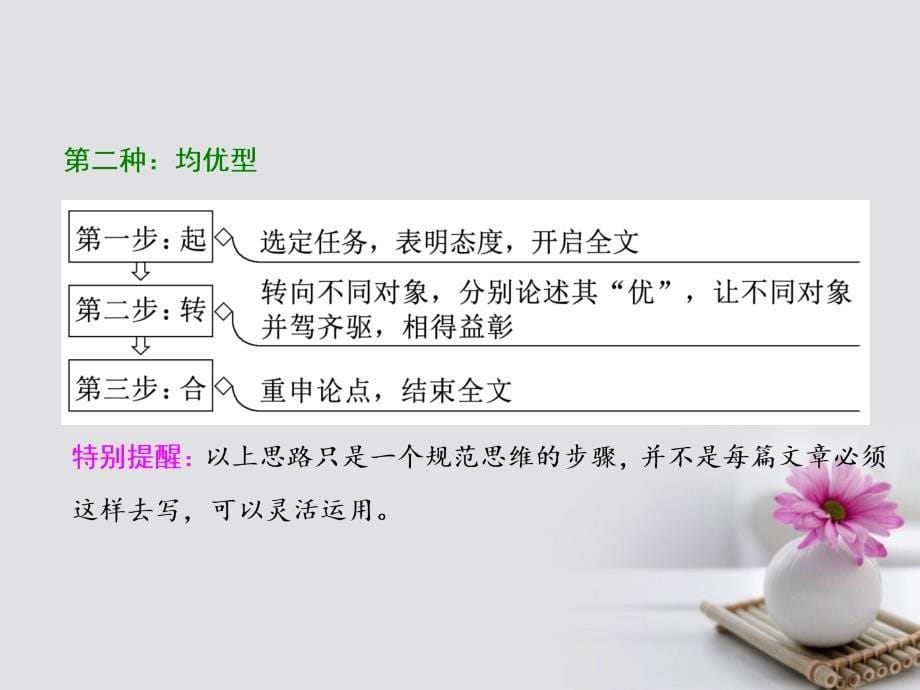 第二种：均优型

第一步：起 选定任务，表明态度，开启全文

第二步：转 转向不同对象，分别论述其“优”，让不同对象并驾齐驱，相得益彰

第三步：合 重申论点，结束全文

特别提醒：以上思路只是一个规范思维的步骤，并不是每篇文章必须这样去写，可以灵活运用。